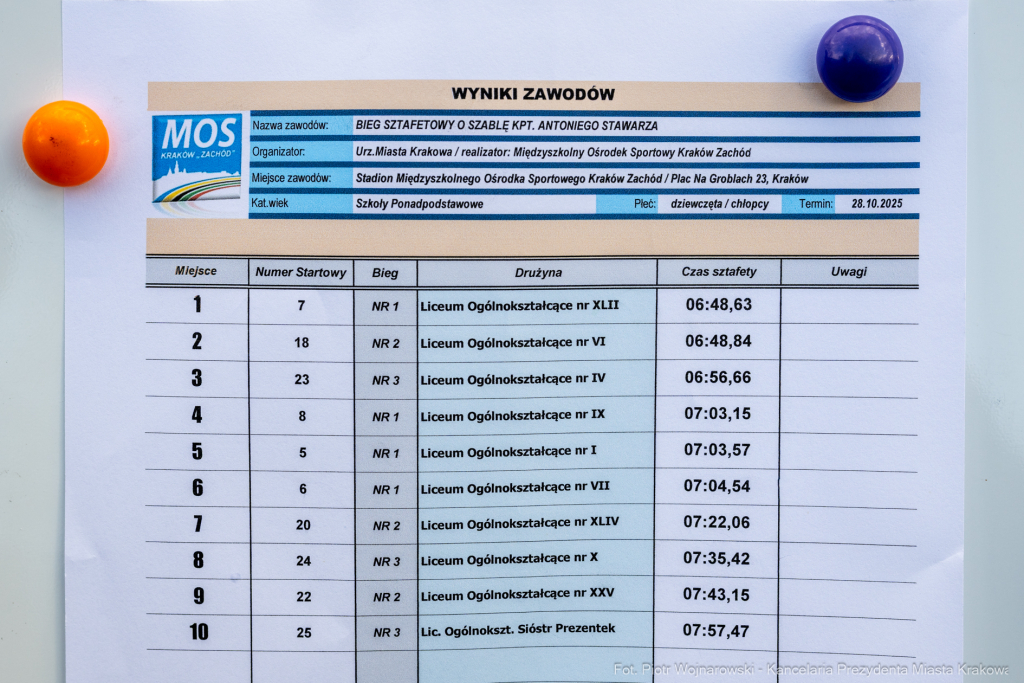 WYNIKI ZAWODÓW

MOS
KRAKÓW "ZACHÓD"

Nazwa zawodów: BIEG SZTAFETOWY O SZABLĘ KPT. ANTONIEGO STAWARZA

Organizator: Urz.Miasta Krakowa / realizator: Międzyszkolny Ośrodek Sportowy Kraków Zachód

Miejsce zawodów: Stadion Międzyszkolnego Ośrodka Sportowego Kraków Zachód / Plac Na Groblach 23, Kraków

Kat.wiek Szkoły Ponadpodstawowe Płeć: dziewczęta / chłopcy Termin: 28.10.2025

| Miejsce | Numer Startowy | Bieg | Drużyna | Czas sztafety | Uwagi |
|---|---|---|---|---|---|
| 1 | 7 | NR 1 | Liceum Ogólnokształcące nr XLII | 06:48,63 | |
| 2 | 18 | NR 2 | Liceum Ogólnokształcące nr VI | 06:48,84 | |
| 3 | 23 | NR 3 | Liceum Ogólnokształcące nr IV | 06:56,66 | |
| 4 | 8 | NR 1 | Liceum Ogólnokształcące nr IX | 07:03,15 | |
| 5 | 5 | NR 1 | Liceum Ogólnokształcące nr I | 07:03,57 | |
| 6 | 6 | NR 1 | Liceum Ogólnokształcące nr VII | 07:04,54 | |
| 7 | 20 | NR 2 | Liceum Ogólnokształcące nr XLIV | 07:22,06 | |
| 8 | 24 | NR 3 | Liceum Ogólnokształcące nr X | 07:35,42 | |
| 9 | 22 | NR 2 | Liceum Ogólnokształcące nr XXV | 07:43,15 | |
| 10 | 25 | NR 3 | Lic. Ogólnokszt. Sióstr Prezentek | 07:57,47 | |

Fot. Piotr Wojnarowski - Kancelaria Prezydenta Miasta Krakowa